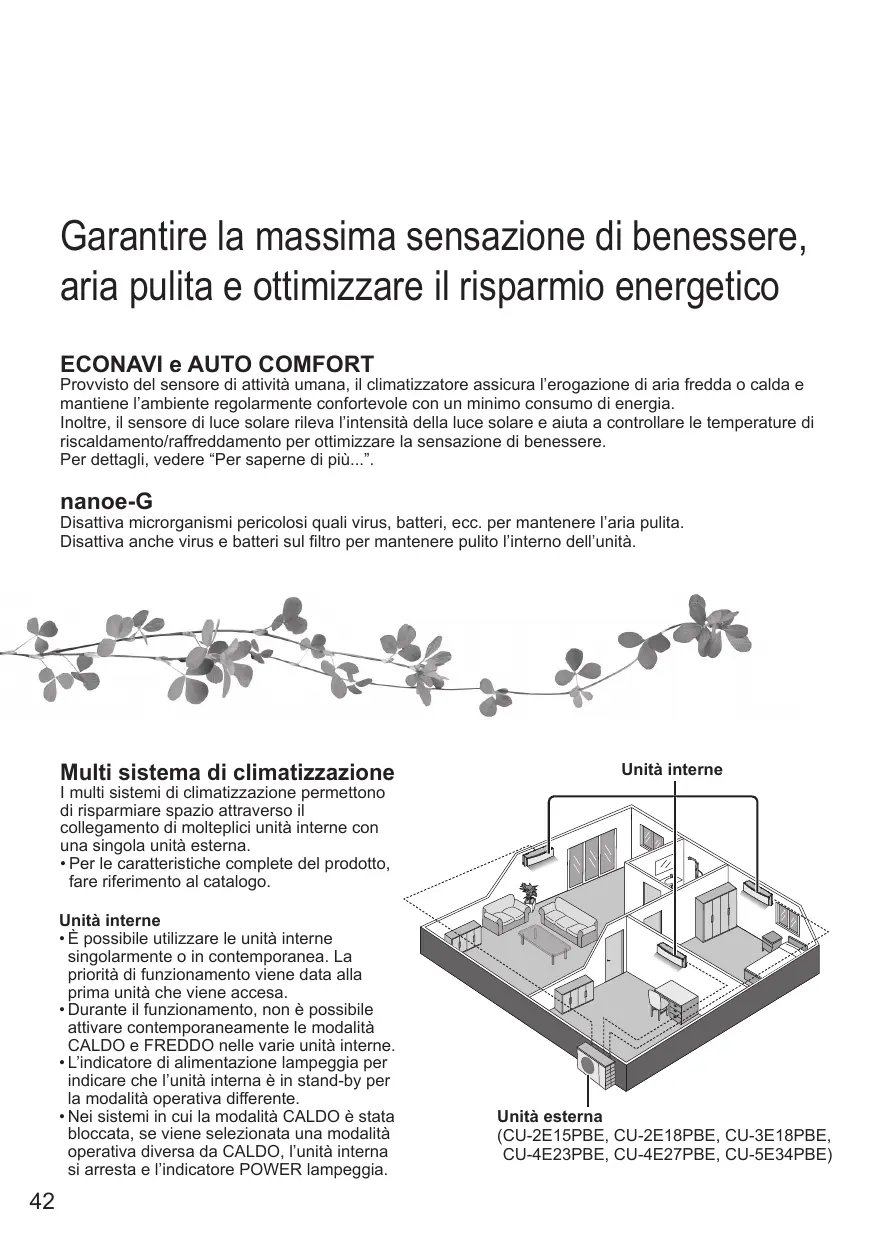 Garantire la massima sensazione di benessere, aria pulita e ottimizzare il risparmio energetico

ECONAVI e AUTO COMFORT
Provvisto del sensore di attività umana, il climatizzatore assicura l'erogazione di aria fredda o calda e mantiene l'ambiente regolarmente confortevole con un minimo consumo di energia.
Inoltre, il sensore di luce solare rileva l'intensità della luce solare e aiuta a controllare le temperature di riscaldamento/raffreddamento per ottimizzare la sensazione di benessere.
Per dettagli, vedere "Per saperne di più...".

nanoe-G
Disattiva microrganismi pericolosi quali virus, batteri, ecc. per mantenere l'aria pulita.
Disattiva anche virus e batteri sul filtro per mantenere pulito l'interno dell'unità.

Multi sistema di climatizzazione
I multi sistemi di climatizzazione permettono di risparmiare spazio attraverso il collegamento di molteplici unità interne con una singola unità esterna.
• Per le caratteristiche complete del prodotto, fare riferimento al catalogo.

Unità interne
• È possibile utilizzare le unità interne singolarmente o in contemporanea. La priorità di funzionamento viene data alla prima unità che viene accesa.
• Durante il funzionamento, non è possibile attivare contemporaneamente le modalità CALDO e FREDDO nelle varie unità interne.
• L'indicatore di alimentazione lampeggia per indicare che l'unità interna è in stand-by per la modalità operativa differente.
• Nei sistemi in cui la modalità CALDO è stata bloccata, se viene selezionata una modalità operativa diversa da CALDO, l'unità interna si arresta e l'indicatore POWER lampeggia.

Unità interne

Unità esterna
(CU-2E15PBE, CU-2E18PBE, CU-3E18PBE, CU-4E23PBE, CU-4E27PBE, CU-5E34PBE)

42